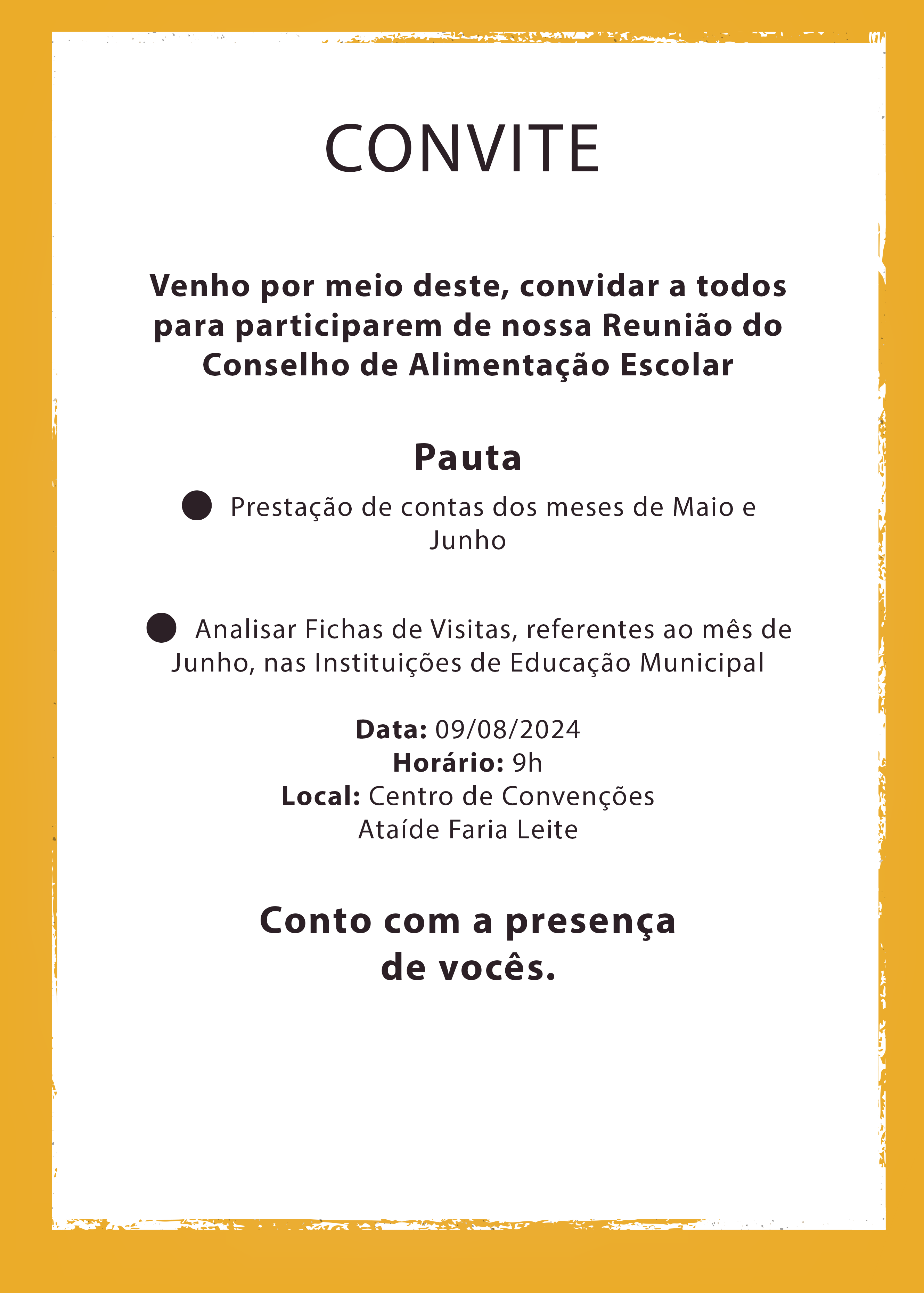 CONVITE

Venho por meio deste, convidar a todos para participarem de nossa Reunião do Conselho de Alimentação Escolar

Pauta

● Prestação de contas dos meses de Maio e Junho

● Analisar Fichas de Visitas, referentes ao mês de Junho, nas Instituições de Educação Municipal

Data: 09/08/2024
Horário: 9h
Local: Centro de Convenções Ataíde Faria Leite

Conto com a presença de vocês.